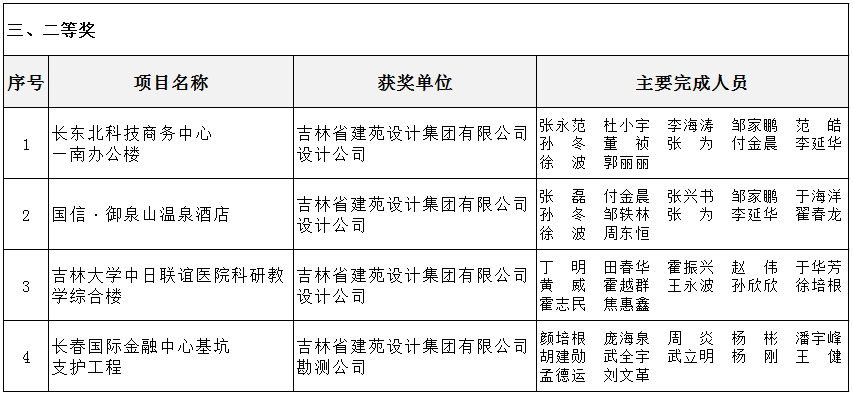 三、二等奖

| 序号 | 项目名称 | 获奖单位 | 主要完成人员 |
|---|---|---|---|
| 1 | 长东北科技商务中心一南办公楼 | 吉林省建苑设计集团有限公司设计公司 | 张永范 杜小宇 李海涛 邹家鹏 范 皓 孙 冬 董 祯 张 为 付金晨 李延华 徐 波 郭丽丽 |
| 2 | 国信·御泉山温泉酒店 | 吉林省建苑设计集团有限公司设计公司 | 张 磊 付金晨 张兴书 邹家鹏 于海洋 孙 冬 邹轶林 张 为 李延华 翟春龙 徐 波 周东恒 |
| 3 | 吉林大学中日联谊医院科研教学综合楼 | 吉林省建苑设计集团有限公司设计公司 | 丁 明 田春华 霍振兴 赵 伟 于华芳 黄 威 霍越群 王永波 孙欣欣 徐培根 霍志民 焦惠鑫 |
| 4 | 长春国际金融中心基坑支护工程 | 吉林省建苑设计集团有限公司勘测公司 | 颜培根 庞海泉 周 炎 杨 彬 潘宇峰 胡建勋 武全宇 武立明 杨 刚 王 健 孟德运 刘文革 |